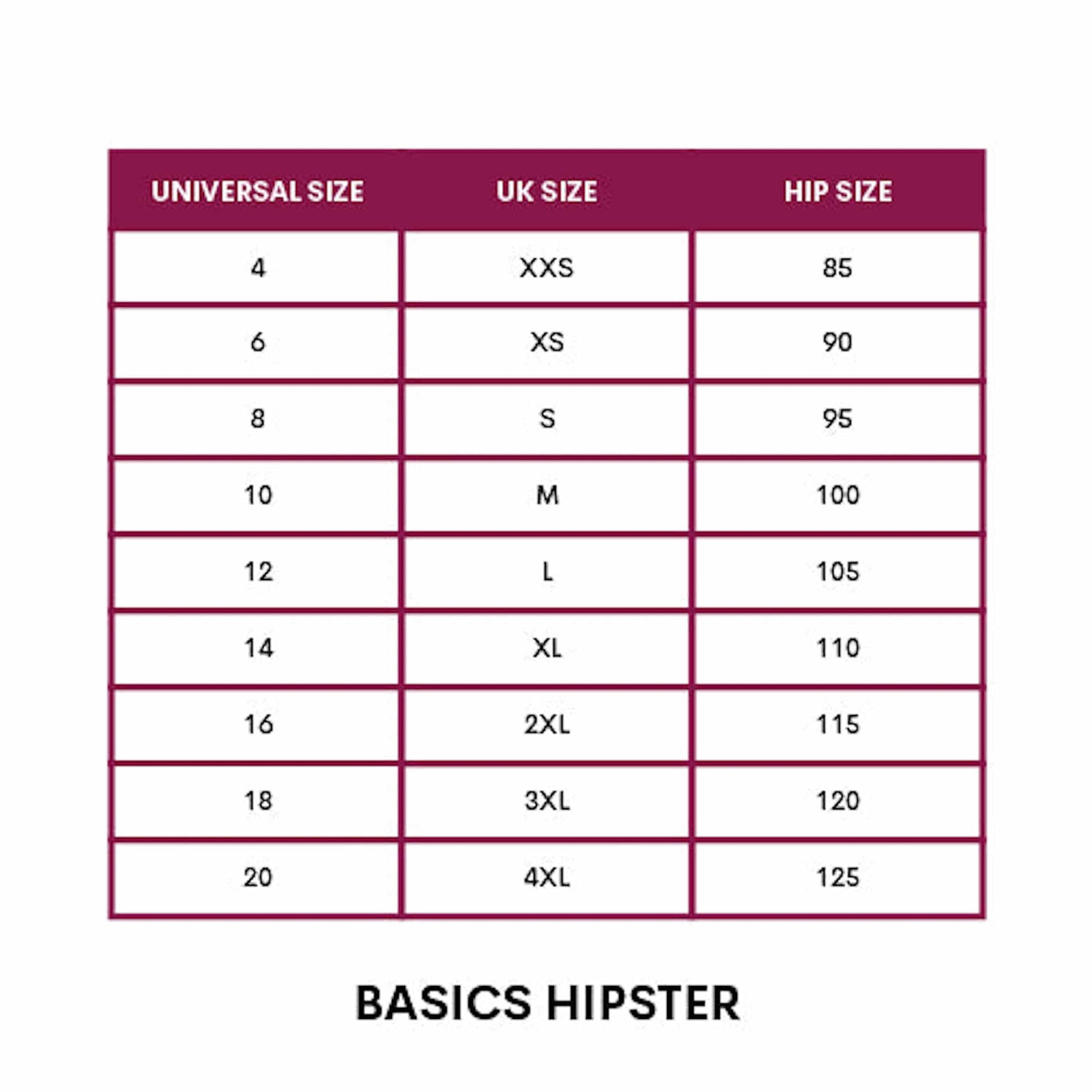 | UNIVERSAL SIZE | UK SIZE | HIP SIZE |
|---|---|---|
| 4 | XXS | 85 |
| 6 | XS | 90 |
| 8 | S | 95 |
| 10 | M | 100 |
| 12 | L | 105 |
| 14 | XL | 110 |
| 16 | 2XL | 115 |
| 18 | 3XL | 120 |
| 20 | 4XL | 125 |

BASICS HIPSTER